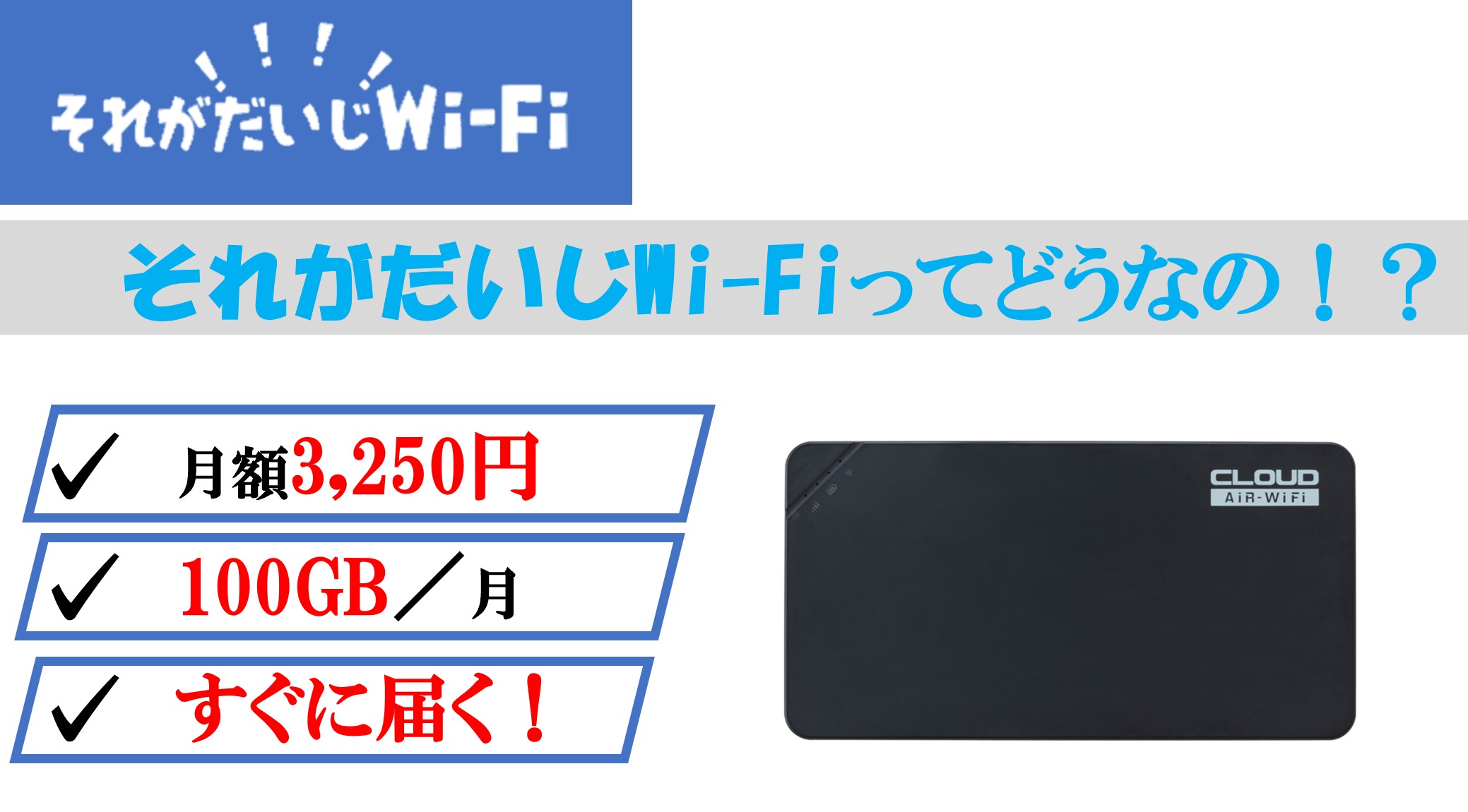 それがだいじWi-Fi

それがだいじWi-Fiってどうなの！？

✓ 月額3,250円

✓ 100GB／月

✓ すぐに届く！

CLOUD
AiR-WiFi